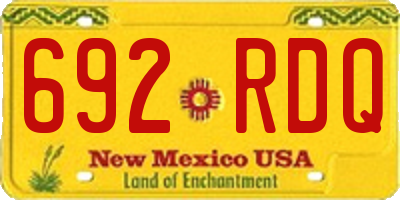 692 RDQ

New Mexico USA

Land of Enchantment